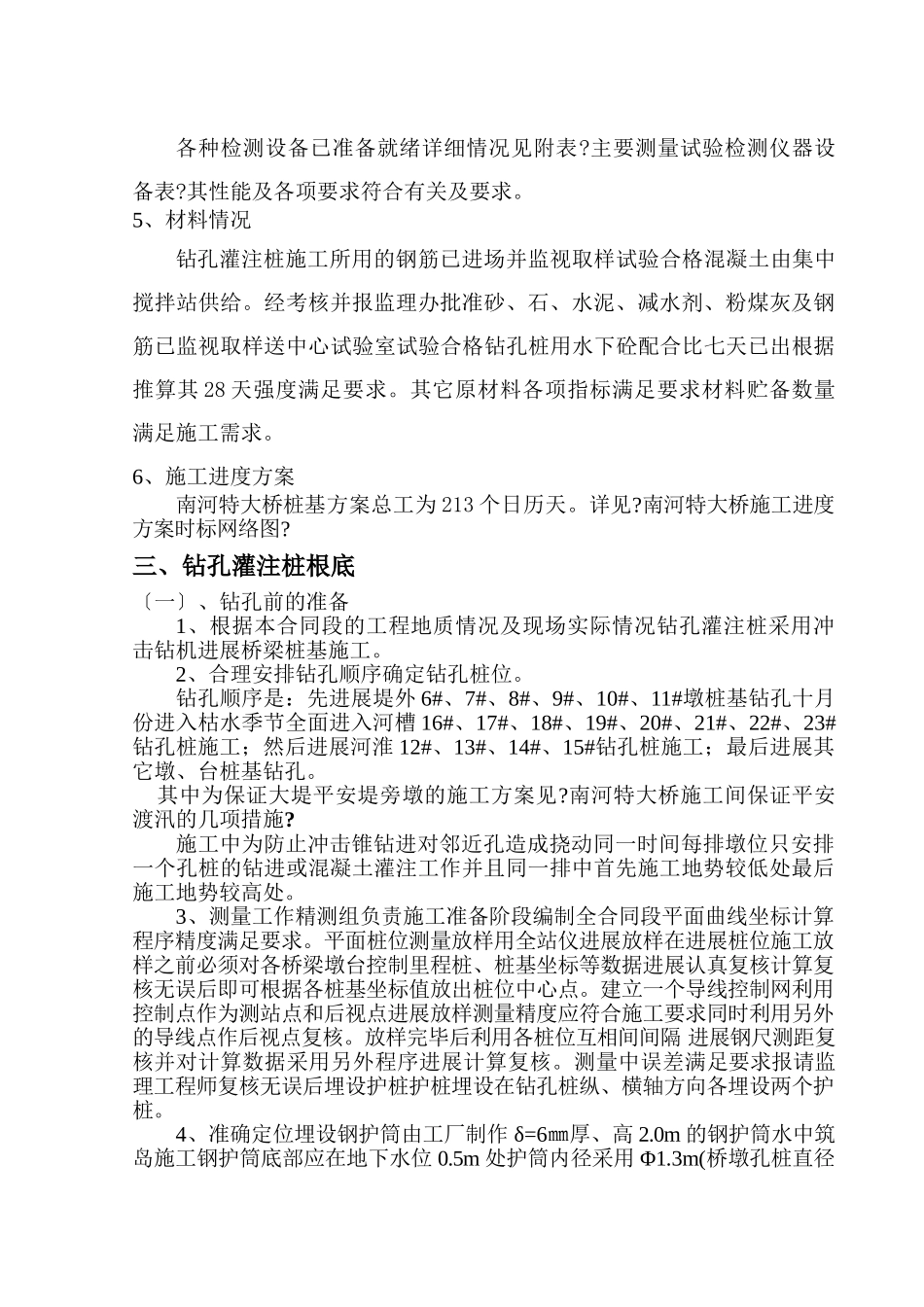 各种检测设备已准备就绪详细情况见附表?主要测量试验检测仪器设备表?其性能及各项要求符合有关及要求。

5、材料情况

钻孔灌注桩施工所用的钢筋已进场并监视取样试验合格混凝土由集中搅拌站供给。经考核并报监理办批准砂、石、水泥、减水剂、粉煤灰及钢筋已监视取样送中心试验室试验合格钻孔桩用水下砼配合比七天已出根据推算其 28 天强度满足要求。其它原材料各项指标满足要求材料贮备数量满足施工需求。

6、施工进度方案

南河特大桥桩基方案总工为 213 个日历天。详见?南河特大桥施工进度方案时标网络图?

三、钻孔灌注桩根底

〔一〕、钻孔前的准备

1、根据本合同段的工程地质情况及现场实际情况钻孔灌注桩采用冲击钻机进展桥梁桩基施工。

2、合理安排钻孔顺序确定钻孔桩位。

钻孔顺序是：先进展堤外 6#、7#、8#、9#、10#、11#墩桩基钻孔十月份进入枯水季节全面进入河槽 16#、17#、18#、19#、20#、21#、22#、23#钻孔桩施工；然后进展河淮 12#、13#、14#、15#钻孔桩施工；最后进展其它墩、台桩基钻孔。

其中为保证大堤平安堤旁墩的施工方案见?南河特大桥施工间保证平安渡汛的几项措施?

施工中为防止冲击锥钻进对邻近孔造成挠动同一时间每排墩位只安排一个孔桩的钻进或混凝土灌注工作并且同一排中首先施工地势较低处最后施工地势较高处。

3、测量工作精测组负责施工准备阶段编制全合同段平面曲线坐标计算程序精度满足要求。平面桩位测量放样用全站仪进展放样在进展桩位施工放样之前必须对各桥梁墩台控制里程桩、桩基坐标等数据进展认真复核计算复核无误后即可根据各桩基坐标值放出桩位中心点。建立一个导线控制网利用控制点作为测站点和后视点进展放样测量精度应符合施工要求同时利用另外的导线点作后视点复核。放样完毕后利用各桩位互相间间隔 进展钢尺测距复核并对计算数据采用另外程序进展计算复核。测量中误差满足要求报请监理工程师复核无误后埋设护桩护桩埋设在钻孔桩纵、横轴方向各埋设两个护桩。

4、准确定位埋设钢护筒由工厂制作 δ=6㎜厚、高 2.0m 的钢护筒水中筑岛施工钢护筒底部应在地下水位 0.5m 处护筒内径采用 Φ1.3m(桥墩孔桩直径